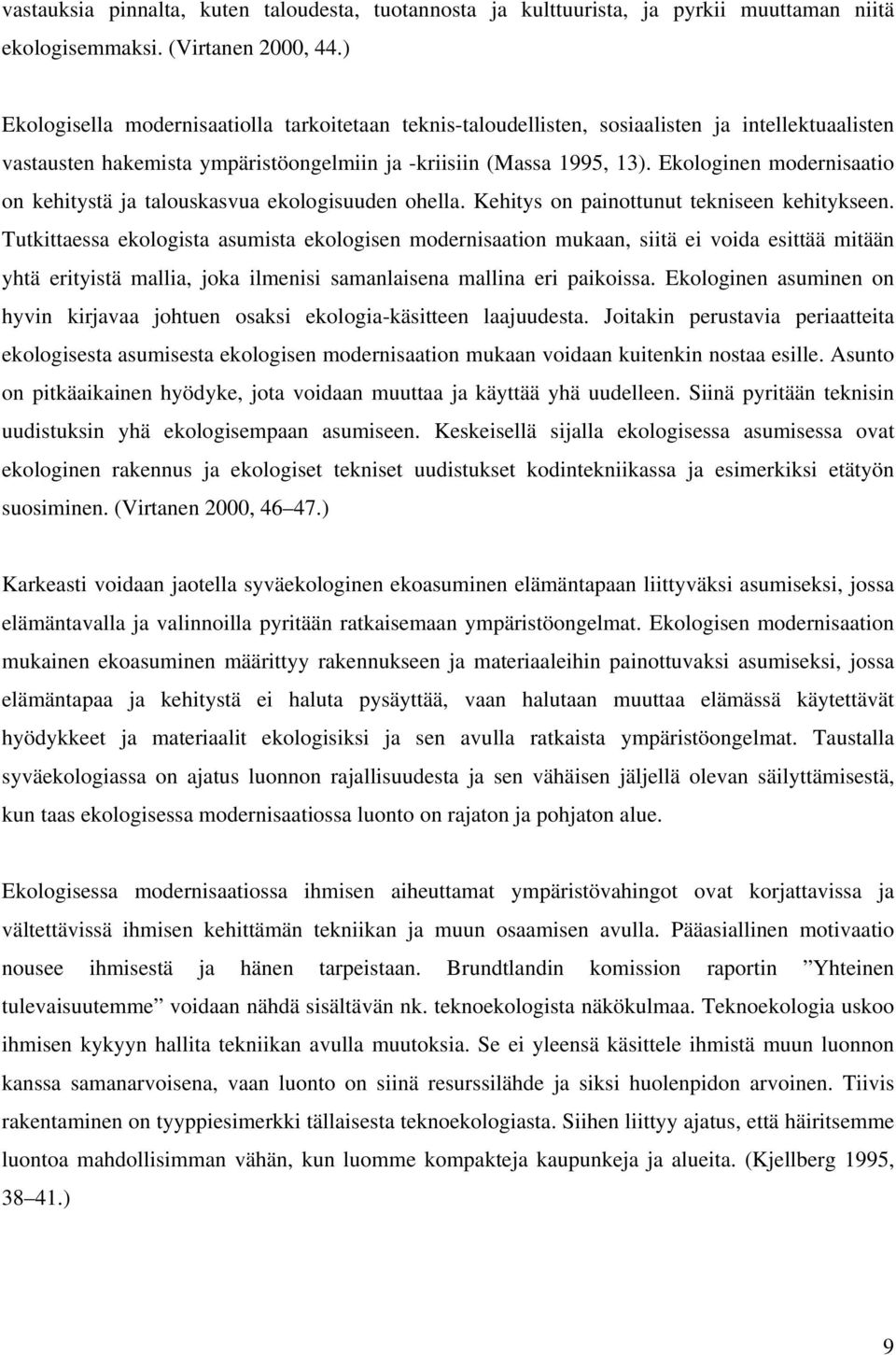 vastauksia pinnalta, kuten taloudesta, tuotannosta ja kulttuurista, ja pyrkii muuttaman niitä ekologisemmaksi. (Virtanen 2000, 44.)

Ekologisella modernisaatiolla tarkoitetaan teknis-taloudellisten, sosiaalisten ja intellektuaalisten vastausten hakemista ympäristöongelmiin ja -kriisiin (Massa 1995, 13). Ekologinen modernisaatio on kehitystä ja talouskasvua ekologisuuden ohella. Kehitys on painottunut tekniseen kehitykseen. Tutkittaessa ekologista asumista ekologisen modernisaation mukaan, siitä ei voida esittää mitään yhtä erityistä mallia, joka ilmenisi samanlaisena mallina eri paikoissa. Ekologinen asuminen on hyvin kirjavaa johtuen osaksi ekologia-käsitteen laajuudesta. Joitakin perustavia periaatteita ekologisesta asumisesta ekologisen modernisaation mukaan voidaan kuitenkin nostaa esille. Asunto on pitkäaikainen hyödyke, jota voidaan muuttaa ja käyttää yhä uudelleen. Siinä pyritään teknisin uudistuksin yhä ekologisempaan asumiseen. Keskeisellä sijalla ekologisessa asumisessa ovat ekologinen rakennus ja ekologiset tekniset uudistukset kodintekniikassa ja esimerkiksi etätyön suosiminen. (Virtanen 2000, 46–47.)

Karkeasti voidaan jaotella syväekologinen ekoasuminen elämäntapaan liittyväksi asumiseksi, jossa elämäntavalla ja valinnoilla pyritään ratkaisemaan ympäristöongelmat. Ekologisen modernisaation mukainen ekoasuminen määrittyy rakennukseen ja materiaaleihin painottuvaksi asumiseksi, jossa elämäntapaa ja kehitystä ei haluta pysäyttää, vaan halutaan muuttaa elämässä käytettävät hyödykkeet ja materiaalit ekologisiksi ja sen avulla ratkaista ympäristöongelmat. Taustalla syväekologiassa on ajatus luonnon rajallisuudesta ja sen vähäisen jäljellä olevan säilyttämisestä, kun taas ekologisessa modernisaatiossa luonto on rajaton ja pohjaton alue.

Ekologisessa modernisaatiossa ihmisen aiheuttamat ympäristövahingot ovat korjattavissa ja vältettävissä ihmisen kehittämän tekniikan ja muun osaamisen avulla. Pääasiallinen motivaatio nousee ihmisestä ja hänen tarpeistaan. Brundtlandin komission raportin ”Yhteinen tulevaisuutemme” voidaan nähdä sisältävän nk. teknoekologista näkökulmaa. Teknoekologia uskoo ihmisen kykyyn hallita tekniikan avulla muutoksia. Se ei yleensä käsittele ihmistä muun luonnon kanssa samanarvoisena, vaan luonto on siinä resurssilähde ja siksi huolenpidon arvoinen. Tiivis rakentaminen on tyyppiesimerkki tällaisesta teknoekologiasta. Siihen liittyy ajatus, että häiritsemme luontoa mahdollisimman vähän, kun luomme kompakteja kaupunkeja ja alueita. (Kjellberg 1995, 38–41.)

9